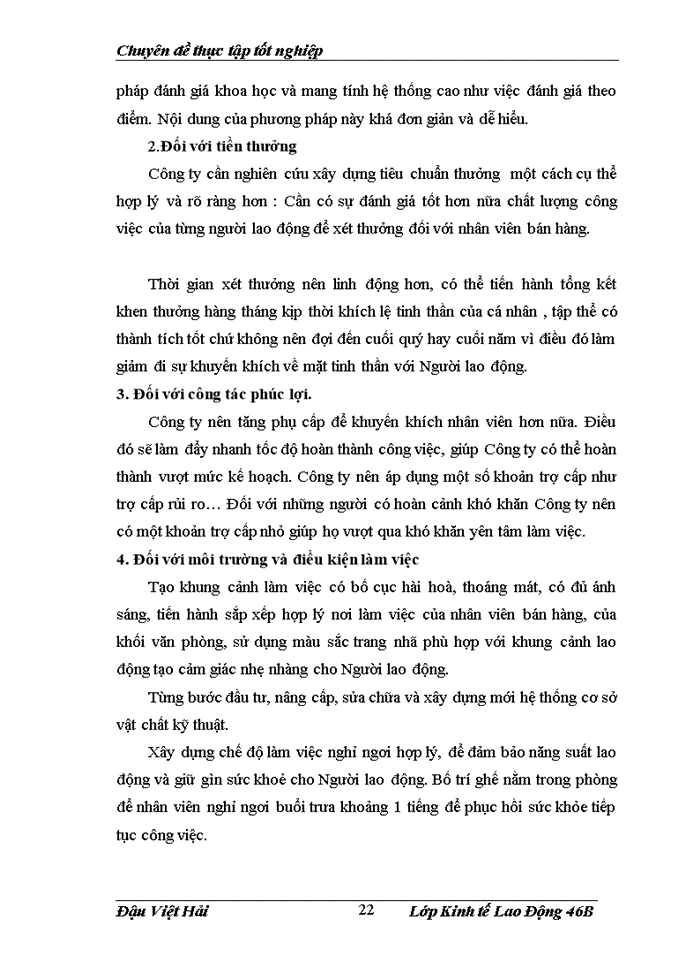 Chuyên đề thực tập tốt nghiệp

pháp đánh giá khoa học và mang tính hệ thống cao như việc đánh giá theo điểm. Nội dung của phương pháp này khá đơn giản và dễ hiểu.

2.Đối với tiền thưởng

Công ty cần nghiên cứu xây dựng tiêu chuẩn thưởng một cách cụ thể hợp lý và rõ ràng hơn : Cần có sự đánh giá tốt hơn nữa chất lượng công việc của từng người lao động để xét thưởng đối với nhân viên bán hàng.

Thời gian xét thưởng nên linh động hơn, có thể tiến hành tổng kết khen thưởng hàng tháng kịp thời khích lệ tinh thần của cá nhân , tập thể có thành tích tốt chứ không nên đợi đến cuối quý hay cuối năm vì điều đó làm giảm đi sự khuyến khích về mặt tinh thần với Người lao động.

3. Đối với công tác phúc lợi.

Công ty nên tăng phụ cấp để khuyến khích nhân viên hơn nữa. Điều đó sẽ làm đẩy nhanh tốc độ hoàn thành công việc, giúp Công ty có thể hoàn thành vượt mức kế hoạch. Công ty nên áp dụng một số khoản trợ cấp như trợ cấp rủi ro… Đối với những người có hoàn cảnh khó khăn Công ty nên có một khoản trợ cấp nhỏ giúp họ vượt qua khó khăn yên tâm làm việc.

4. Đối với môi trường và điều kiện làm việc

Tạo khung cảnh làm việc có bố cục hài hoà, thoáng mát, có đủ ánh sáng, tiến hành sắp xếp hợp lý nơi làm việc của nhân viên bán hàng, của khối văn phòng, sử dụng màu sắc trang nhã phù hợp với khung cảnh lao động tạo cảm giác nhẹ nhàng cho Người lao động.

Từng bước đầu tư, nâng cấp, sửa chữa và xây dựng mới hệ thống cơ sở vật chất kỹ thuật.

Xây dựng chế độ làm việc nghỉ ngơi hợp lý, để đảm bảo năng suất lao động và giữ gìn sức khoẻ cho Người lao động. Bố trí ghế nằm trong phòng để nhân viên nghỉ ngơi buổi trưa khoảng 1 tiếng để phục hồi sức khỏe tiếp tục công việc.

Đậu Việt Hải 22 Lớp Kinh tế Lao Động 46B